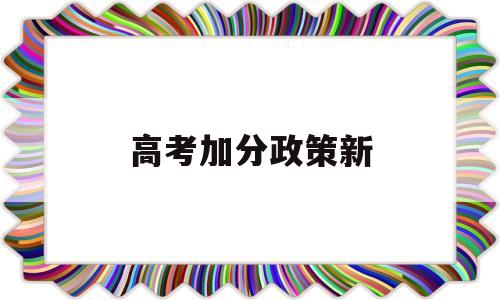 高考加分政策新